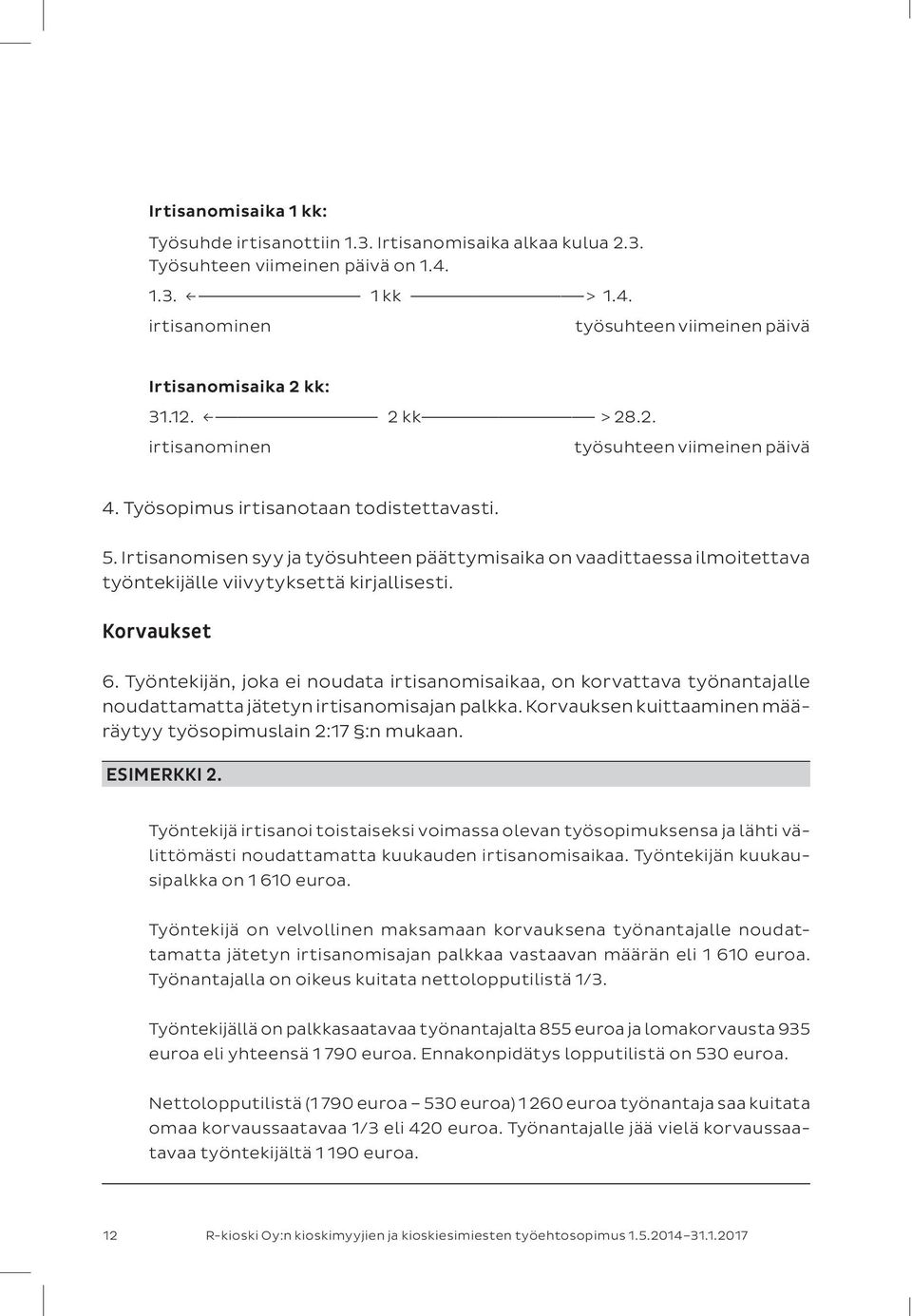 Irtisanomisaika 1 kk:

Työsuhde irtisanottiin 1.3. Irtisanomisaika alkaa kulua 2.3. Työsuhteen viimeinen päivä on 1.4.

1.3. ← 1 kk > 1.4.
irtisanominen työsuhteen viimeinen päivä

Irtisanomisaika 2 kk:

31.12. ← 2 kk > 28.2.
irtisanominen työsuhteen viimeinen päivä

4. Työsopimus irtisanotaan todistettavasti.

5. Irtisanomisen syy ja työsuhteen päättymisaika on vaadittaessa ilmoitettava työntekijälle viivytyksettä kirjallisesti.

Korvaukset

6. Työntekijän, joka ei noudata irtisanomisaikaa, on korvattava työnantajalle noudattamatta jätetyn irtisanomisajan palkka. Korvauksen kuittaaminen määräytyy työsopimuslain 2:17 §:n mukaan.

ESIMERKKI 2.

Työntekijä irtisanoi toistaiseksi voimassa olevan työsopimuksensa ja lähti välittömästi noudattamatta kuukauden irtisanomisaikaa. Työntekijän kuukausipalkka on 1 610 euroa.

Työntekijä on velvollinen maksamaan korvauksena työnantajalle noudattamatta jätetyn irtisanomisajan palkkaa vastaavan määrän eli 1 610 euroa. Työnantajalla on oikeus kuitata nettolopputilistä 1/3.

Työntekijällä on palkkasaatavaa työnantajalta 855 euroa ja lomakorvausta 935 euroa eli yhteensä 1 790 euroa. Ennakonpidätys lopputilistä on 530 euroa.

Nettolopputilistä (1 790 euroa – 530 euroa) 1 260 euroa työnantaja saa kuitata omaa korvaussaatavaa 1/3 eli 420 euroa. Työnantajalle jää vielä korvaussaatavaa työntekijältä 1 190 euroa.

12 R-kioski Oy:n kioskimyyjien ja kioskiesimiesten työehtosopimus 1.5.2014–31.1.2017